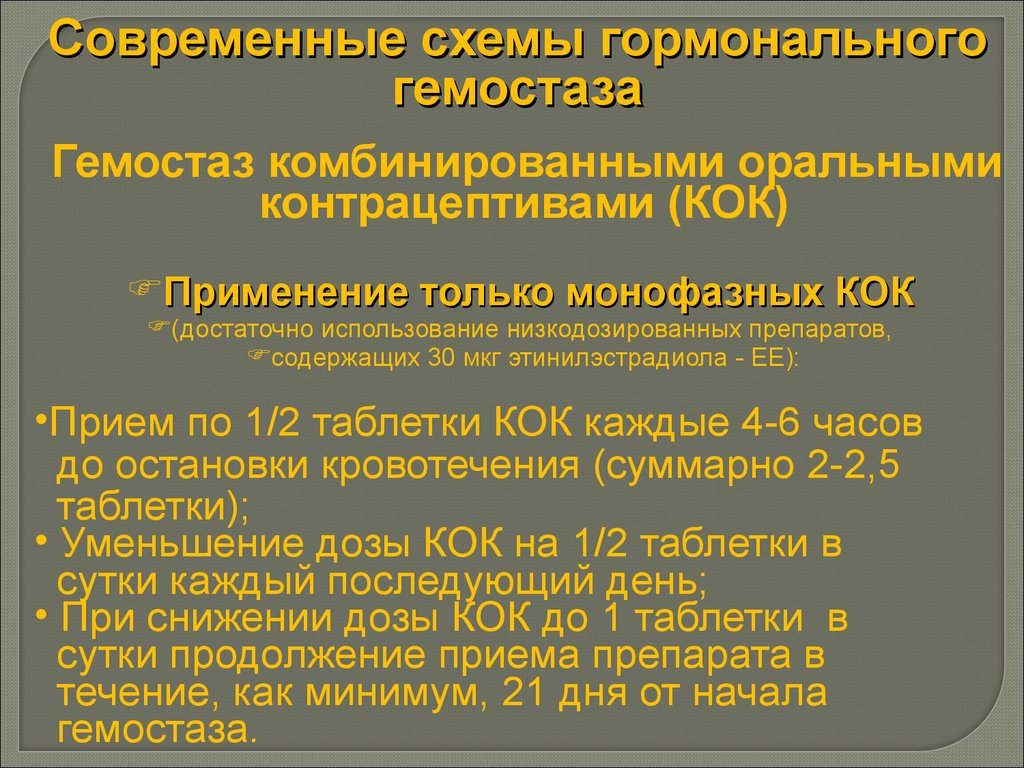 Современные схемы гормонального гемостаза

Гемостаз комбинированными оральными контрацептивами (КОК)

☞Применение только монофазных КОК
☞(достаточно использование низкодозированных препаратов,
☞содержащих 30 мкг этинилэстрадиола - ЕЕ):

•Прием по 1/2 таблетки КОК каждые 4-6 часов до остановки кровотечения (суммарно 2-2,5 таблетки);
• Уменьшение дозы КОК на 1/2 таблетки в сутки каждый последующий день;
• При снижении дозы КОК до 1 таблетки в сутки продолжение приема препарата в течение, как минимум, 21 дня от начала гемостаза.